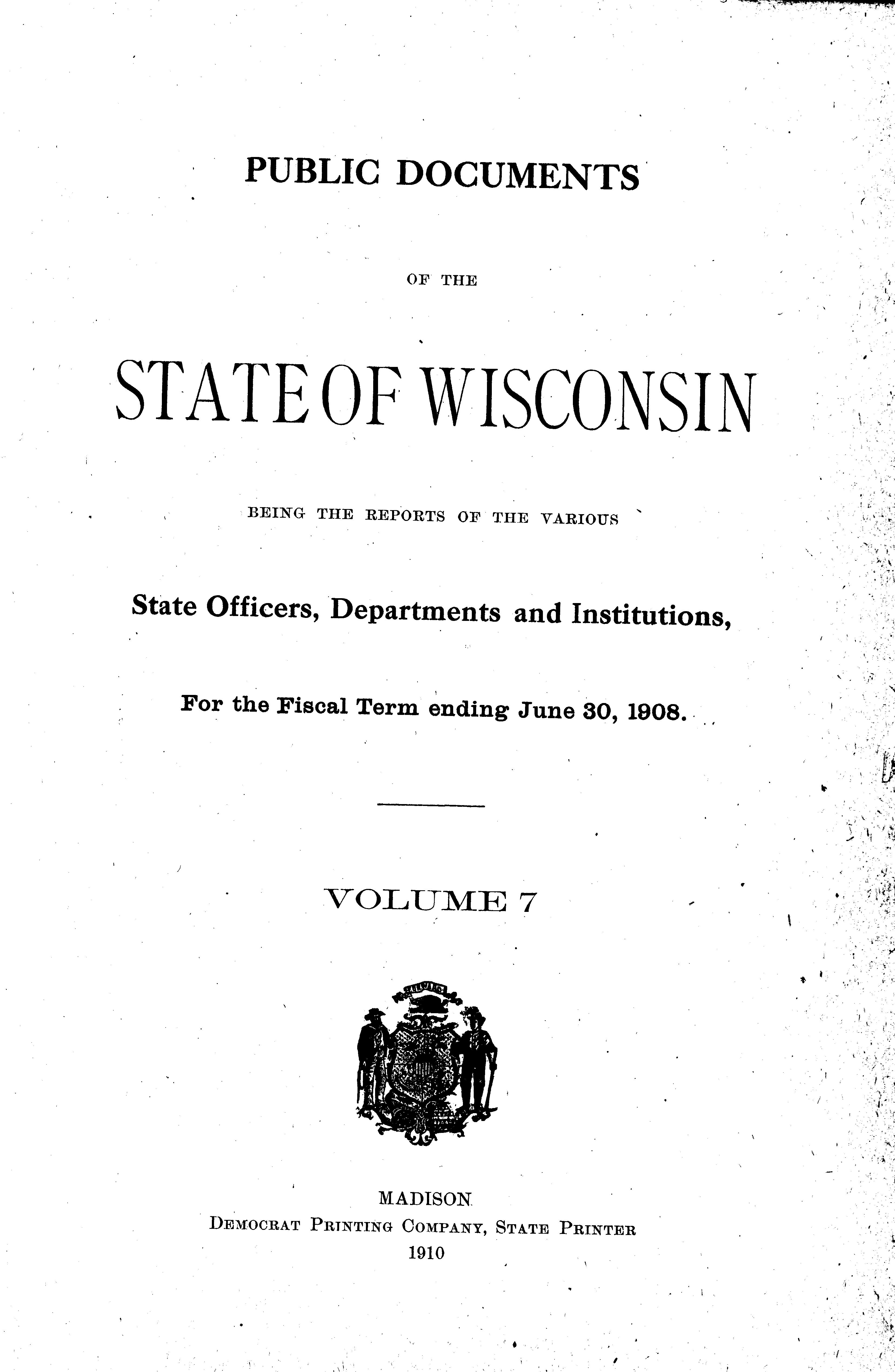 PUBLIC DOCUMENTS

OF THE

STATE OF WISCONSIN

BEING THE REPORTS OF THE VARIOUS

State Officers, Departments and Institutions,

For the Fiscal Term ending June 30, 1908.

VOLUME 7

MADISON
DEMOCRAT PRINTING COMPANY, STATE PRINTER
1910